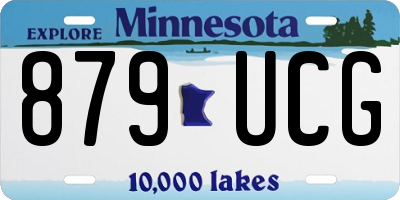 EXPLORE Minnesota

879 UCG

10,000 lakes